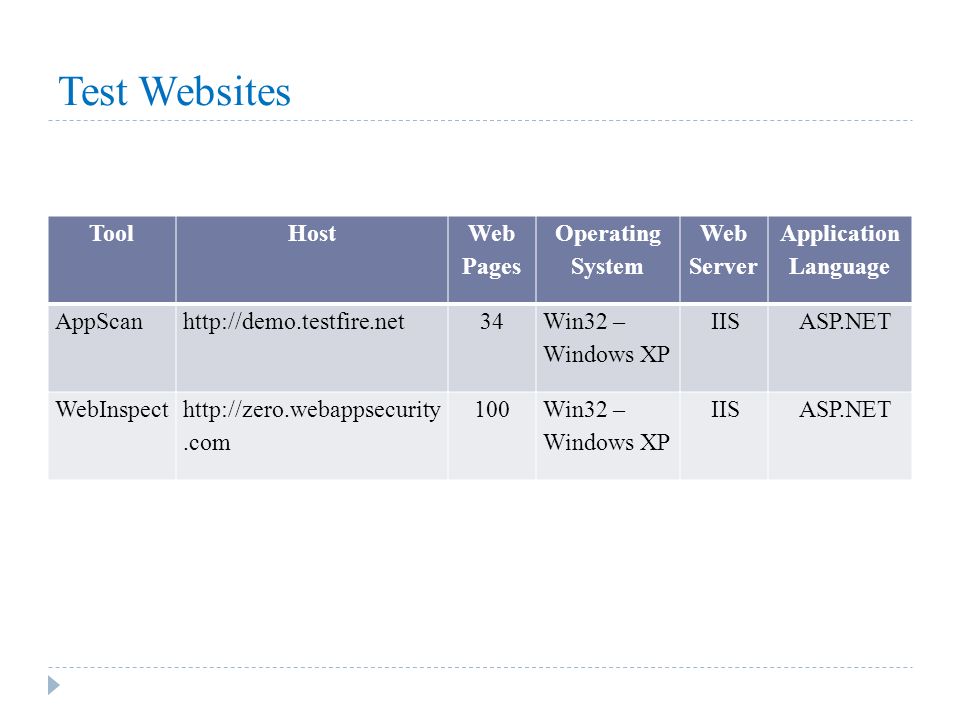 Test Websites

| Tool | Host | Web Pages | Operating System | Web Server | Application Language |
|---|---|---|---|---|---|
| AppScan | http://demo.testfire.net | 34 | Win32 – Windows XP | IIS | ASP.NET |
| WebInspect | http://zero.webappsecurity.com | 100 | Win32 – Windows XP | IIS | ASP.NET |